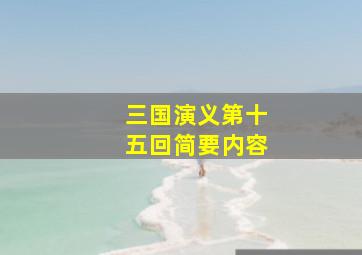 三国演义第十五回简要内容